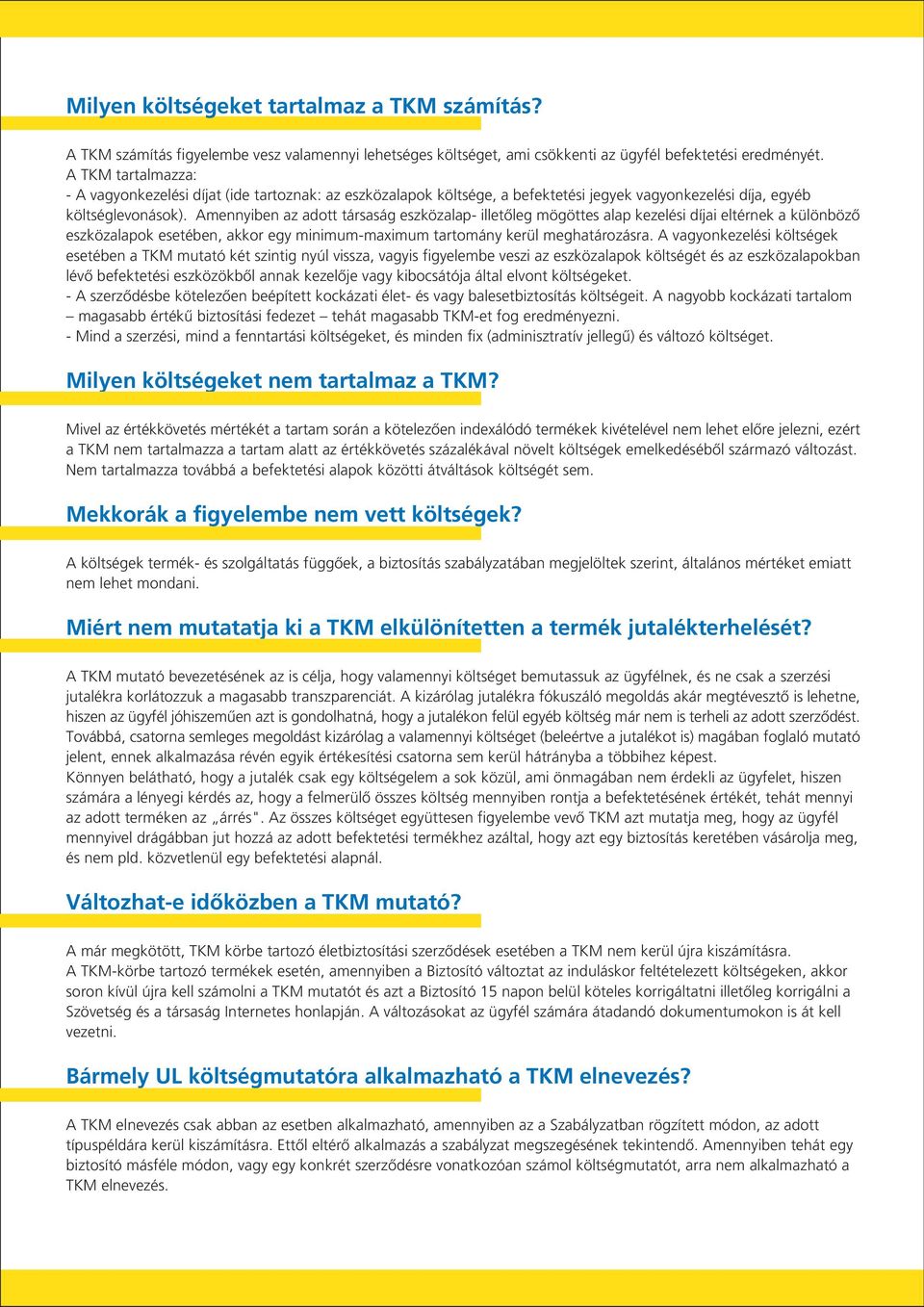 Milyen költségeket tartalmaz a TKM számítás?

A TKM számítás figyelembe vesz valamennyi lehetséges költséget, ami csökkenti az ügyfél befektetési eredményét.
A TKM tartalmazza:
- A vagyonkezelési díjat (ide tartoznak: az eszközalapok költsége, a befektetési jegyek vagyonkezelési díja, egyéb költséglevonások). Amennyiben az adott társaság eszközalap- illetőleg mögöttes alap kezelési díjai eltérnek a különböző eszközalapok esetében, akkor egy minimum-maximum tartomány kerül meghatározásra. A vagyonkezelési költségek esetében a TKM mutató két szintig nyúl vissza, vagyis figyelembe veszi az eszközalapok költségét és az eszközalapokban lévő befektetési eszközökből annak kezelője vagy kibocsátója által elvont költségeket.
- A szerződésbe kötelezően beépített kockázati élet- és vagy balesetbiztosítás költségeit. A nagyobb kockázati tartalom – magasabb értékű biztosítási fedezet – tehát magasabb TKM-et fog eredményezni.
- Mind a szerzési, mind a fenntartási költségeket, és minden fix (adminisztratív jellegű) és változó költséget.

Milyen költségeket nem tartalmaz a TKM?

Mivel az értékkövetés mértékét a tartam során a kötelezően indexálódó termékek kivételével nem lehet előre jelezni, ezért a TKM nem tartalmazza a tartam alatt az értékkövetés százalékával növelt költségek emelkedéséből származó változást. Nem tartalmazza továbbá a befektetési alapok közötti átváltások költségét sem.

Mekkorák a figyelembe nem vett költségek?

A költségek termék- és szolgáltatás függőek, a biztosítás szabályzatában megjelöltek szerint, általános mértéket emiatt nem lehet mondani.

Miért nem mutatatja ki a TKM elkülönítetten a termék jutalékterhelését?

A TKM mutató bevezetésének az is célja, hogy valamennyi költséget bemutassuk az ügyfélnek, és ne csak a szerzési jutalékra korlátozzuk a magasabb transzparenciát. A kizárólag jutalékra fókuszáló megoldás akár megtévesztő is lehetne, hiszen az ügyfél jóhiszeműen azt is gondolhatná, hogy a jutalékon felül egyéb költség már nem is terheli az adott szerződést. Továbbá, csatorna semleges megoldást kizárólag a valamennyi költséget (beleértve a jutalékot is) magában foglaló mutató jelent, ennek alkalmazása révén egyik értékesítési csatorna sem kerül hátrányba a többihez képest.
Könnyen belátható, hogy a jutalék csak egy költségelem a sok közül, ami önmagában nem érdekli az ügyfelet, hiszen számára a lényegi kérdés az, hogy a felmerülő összes költség mennyiben rontja a befektetésének értékét, tehát mennyi az adott terméken az „árrés". Az összes költséget együttesen figyelembe vevő TKM azt mutatja meg, hogy az ügyfél mennyivel drágábban jut hozzá az adott befektetési termékhez azáltal, hogy azt egy biztosítás keretében vásárolja meg, és nem pld. közvetlenül egy befektetési alapnál.

Változhat-e időközben a TKM mutató?

A már megkötött, TKM körbe tartozó életbiztosítási szerződések esetében a TKM nem kerül újra kiszámításra.
A TKM-körbe tartozó termékek esetén, amennyiben a Biztosító változtat az induláskor feltételezett költségeken, akkor soron kívül újra kell számolni a TKM mutatót és azt a Biztosító 15 napon belül köteles korrigáltatni illetőleg korrigálni a Szövetség és a társaság Internetes honlapján. A változásokat az ügyfél számára átadandó dokumentumokon is át kell vezetni.

Bármely UL költségmutatóra alkalmazható a TKM elnevezés?

A TKM elnevezés csak abban az esetben alkalmazható, amennyiben az a Szabályzatban rögzített módon, az adott típuspéldára kerül kiszámításra. Ettől eltérő alkalmazás a szabályzat megszegésének tekintendő. Amennyiben tehát egy biztosító másféle módon, vagy egy konkrét szerződésre vonatkozóan számol költségmutatót, arra nem alkalmazható a TKM elnevezés.